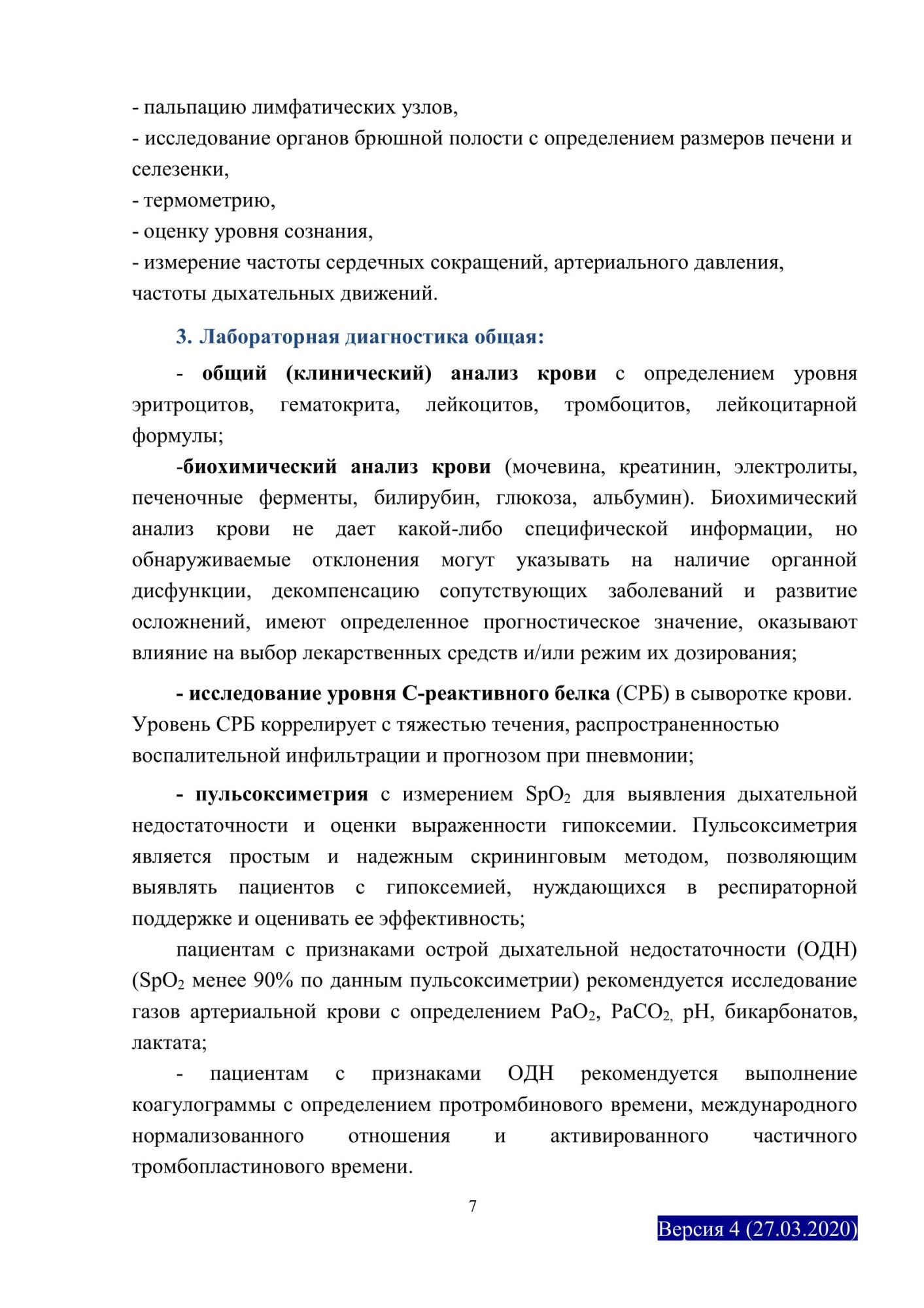 - пальпацию лимфатических узлов,
- исследование органов брюшной полости с определением размеров печени и селезенки,
- термометрию,
- оценку уровня сознания,
- измерение частоты сердечных сокращений, артериального давления, частоты дыхательных движений.

3. Лабораторная диагностика общая:

- общий (клинический) анализ крови с определением уровня эритроцитов, гематокрита, лейкоцитов, тромбоцитов, лейкоцитарной формулы;

-биохимический анализ крови (мочевина, креатинин, электролиты, печеночные ферменты, билирубин, глюкоза, альбумин). Биохимический анализ крови не дает какой-либо специфической информации, но обнаруживаемые отклонения могут указывать на наличие органной дисфункции, декомпенсацию сопутствующих заболеваний и развитие осложнений, имеют определенное прогностическое значение, оказывают влияние на выбор лекарственных средств и/или режим их дозирования;

- исследование уровня С-реактивного белка (СРБ) в сыворотке крови. Уровень СРБ коррелирует с тяжестью течения, распространенностью воспалительной инфильтрации и прогнозом при пневмонии;

- пульсоксиметрия с измерением $SpO_2$ для выявления дыхательной недостаточности и оценки выраженности гипоксемии. Пульсоксиметрия является простым и надежным скрининговым методом, позволяющим выявлять пациентов с гипоксемией, нуждающихся в респираторной поддержке и оценивать ее эффективность;

пациентам с признаками острой дыхательной недостаточности (ОДН) ($SpO_2$ менее 90% по данным пульсоксиметрии) рекомендуется исследование газов артериальной крови с определением $PaO_2$, $PaCO_2$, pH, бикарбонатов, лактата;

- пациентам с признаками ОДН рекомендуется выполнение коагулограммы с определением протромбинового времени, международного нормализованного отношения и активированного частичного тромбопластинового времени.

7

Версия 4 (27.03.2020)